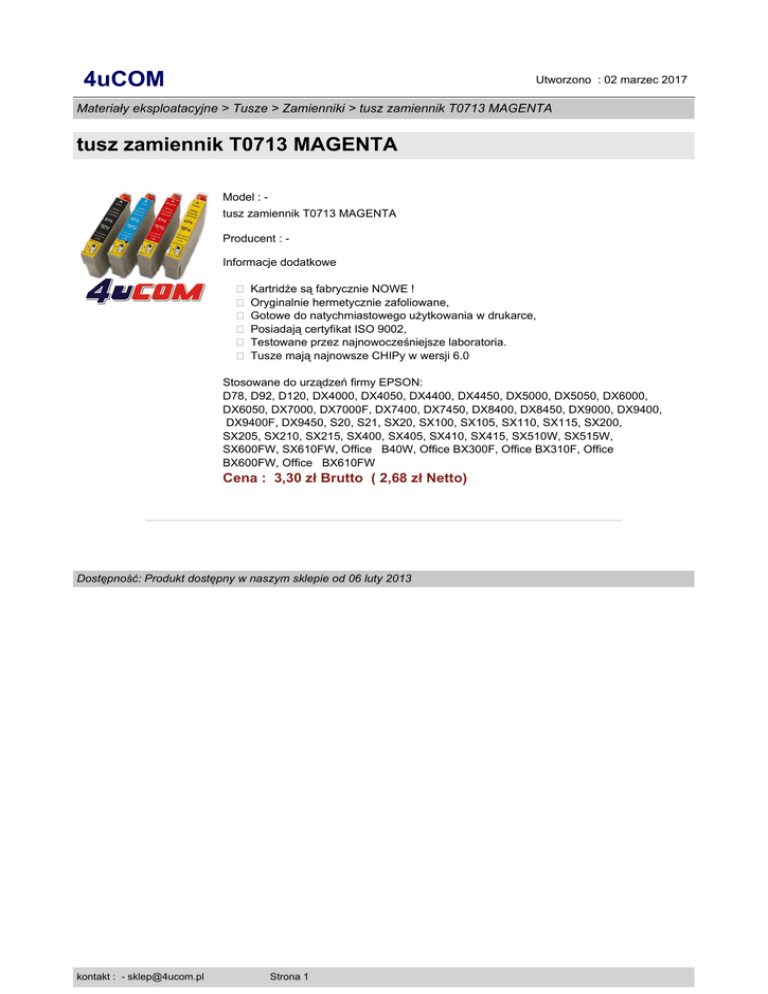 4uCOM

Utworzono : 02 marzec 2017

Materiały eksploatacyjne > Tusze > Zamienniki > tusz zamiennik T0713 MAGENTA

tusz zamiennik T0713 MAGENTA

4uCOM

Model : -
tusz zamiennik T0713 MAGENTA

Producent : -

Informacje dodatkowe

 Kartridże są fabrycznie NOWE !
 Oryginalnie hermetycznie zafoliowane,
 Gotowe do natychmiastowego użytkowania w drukarce,
 Posiadają certyfikat ISO 9002,
 Testowane przez najnowocześniejsze laboratoria.
 Tusze mają najnowsze CHIPy w wersji 6.0

Stosowane do urządzeń firmy EPSON:
D78, D92, D120, DX4000, DX4050, DX4400, DX4450, DX5000, DX5050, DX6000, DX6050, DX7000, DX7000F, DX7400, DX7450, DX8400, DX8450, DX9000, DX9400, DX9400F, DX9450, S20, S21, SX20, SX100, SX105, SX110, SX115, SX200, SX205, SX210, SX215, SX400, SX405, SX410, SX415, SX510W, SX515W, SX600FW, SX610FW, Office B40W, Office BX300F, Office BX310F, Office BX600FW, Office BX610FW

Cena : 3,30 zł Brutto ( 2,68 zł Netto)

Dostępność: Produkt dostępny w naszym sklepie od 06 luty 2013

kontakt : - sklep@4ucom.pl

Strona 1